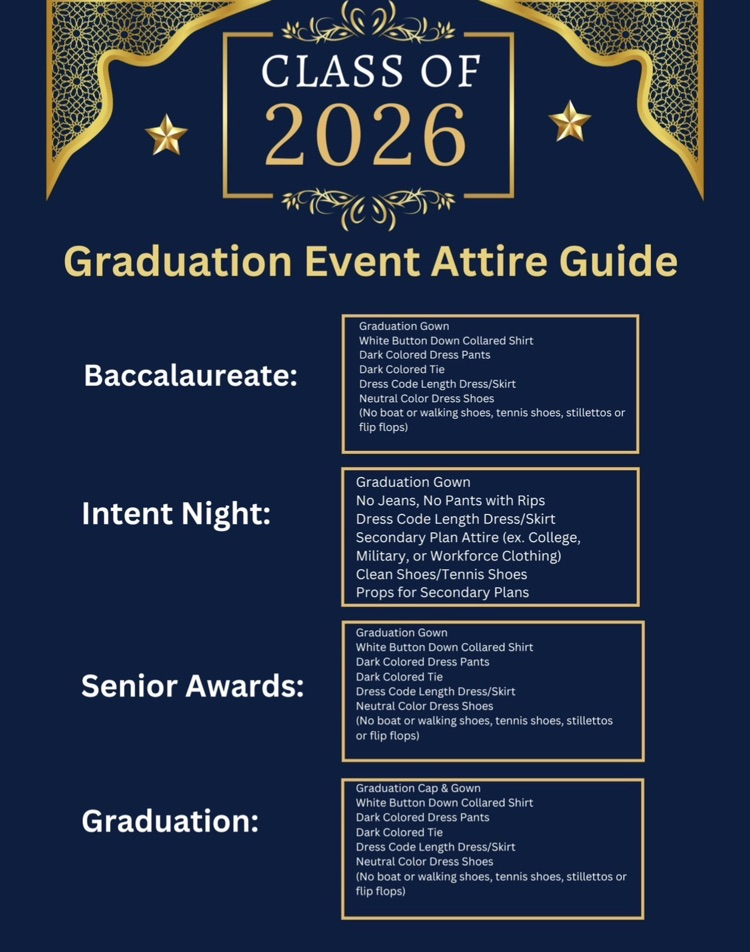 CLASS OF 2026

Graduation Event Attire Guide

Baccalaureate:

Graduation Gown
White Button Down Collared Shirt
Dark Colored Dress Pants
Dark Colored Tie
Dress Code Length Dress/Skirt
Neutral Color Dress Shoes
(No boat or walking shoes, tennis shoes, stillettos or flip flops)

Intent Night:

Graduation Gown
No Jeans, No Pants with Rips
Dress Code Length Dress/Skirt
Secondary Plan Attire (ex. College, Military, or Workforce Clothing)
Clean Shoes/Tennis Shoes
Props for Secondary Plans

Senior Awards:

Graduation Gown
White Button Down Collared Shirt
Dark Colored Dress Pants
Dark Colored Tie
Dress Code Length Dress/Skirt
Neutral Color Dress Shoes
(No boat or walking shoes, tennis shoes, stillettos or flip flops)

Graduation:

Graduation Cap & Gown
White Button Down Collared Shirt
Dark Colored Dress Pants
Dark Colored Tie
Dress Code Length Dress/Skirt
Neutral Color Dress Shoes
(No boat or walking shoes, tennis shoes, stillettos or flip flops)